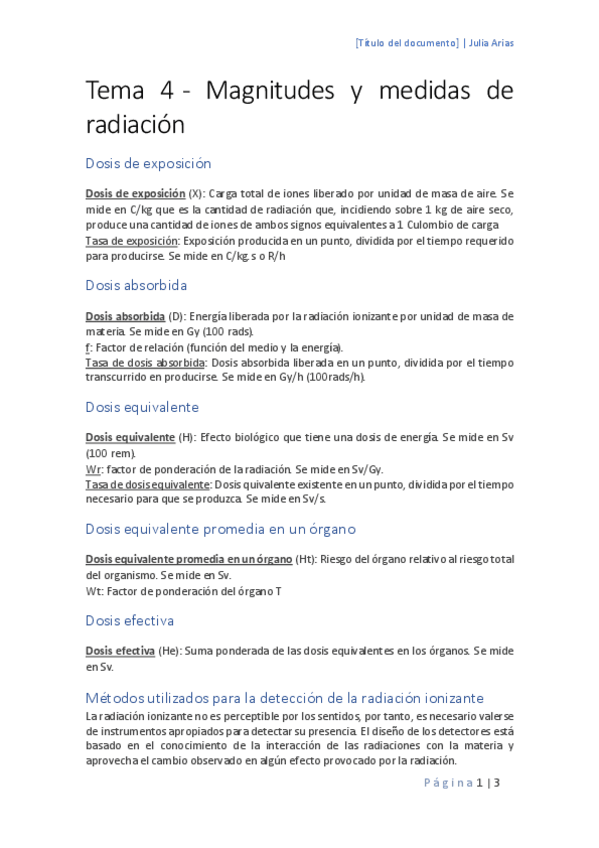 [Título del documento] | Julia Arias

Tema 4 - Magnitudes y medidas de radiación

Dosis de exposición

Dosis de exposición (X): Carga total de iones liberado por unidad de masa de aire. Se mide en C/kg que es la cantidad de radiación que, incidiendo sobre 1 kg de aire seco, produce una cantidad de iones de ambos signos equivalentes a 1 Culombio de carga
Tasa de exposición: Exposición producida en un punto, dividida por el tiempo requerido para producirse. Se mide en C/kg.s o R/h

Dosis absorbida

Dosis absorbida (D): Energía liberada por la radiación ionizante por unidad de masa de materia. Se mide en Gy (100 rads).
f: Factor de relación (función del medio y la energía).
Tasa de dosis absorbida: Dosis absorbida liberada en un punto, dividida por el tiempo transcurrido en producirse. Se mide en Gy/h (100rads/h).

Dosis equivalente

Dosis equivalente (H): Efecto biológico que tiene una dosis de energía. Se mide en Sv (100 rem).
Wr: factor de ponderación de la radiación. Se mide en Sv/Gy.
Tasa de dosis equivalente: Dosis quivalente existente en un punto, dividida por el tiempo necesario para que se produzca. Se mide en Sv/s.

Dosis equivalente promedia en un órgano

Dosis equivalente promedia en un órgano (Ht): Riesgo del órgano relativo al riesgo total del organismo. Se mide en Sv.
Wt: Factor de ponderación del órgano T

Dosis efectiva

Dosis efectiva (He): Suma ponderada de las dosis equivalentes en los órganos. Se mide en Sv.

Métodos utilizados para la detección de la radiación ionizante

La radiación ionizante no es perceptible por los sentidos, por tanto, es necesario valerse de instrumentos apropiados para detectar su presencia. El diseño de los detectores está basado en el conocimiento de la interacción de las radiaciones con la materia y aprovecha el cambio observado en algún efecto provocado por la radiación.

Página 1 | 3